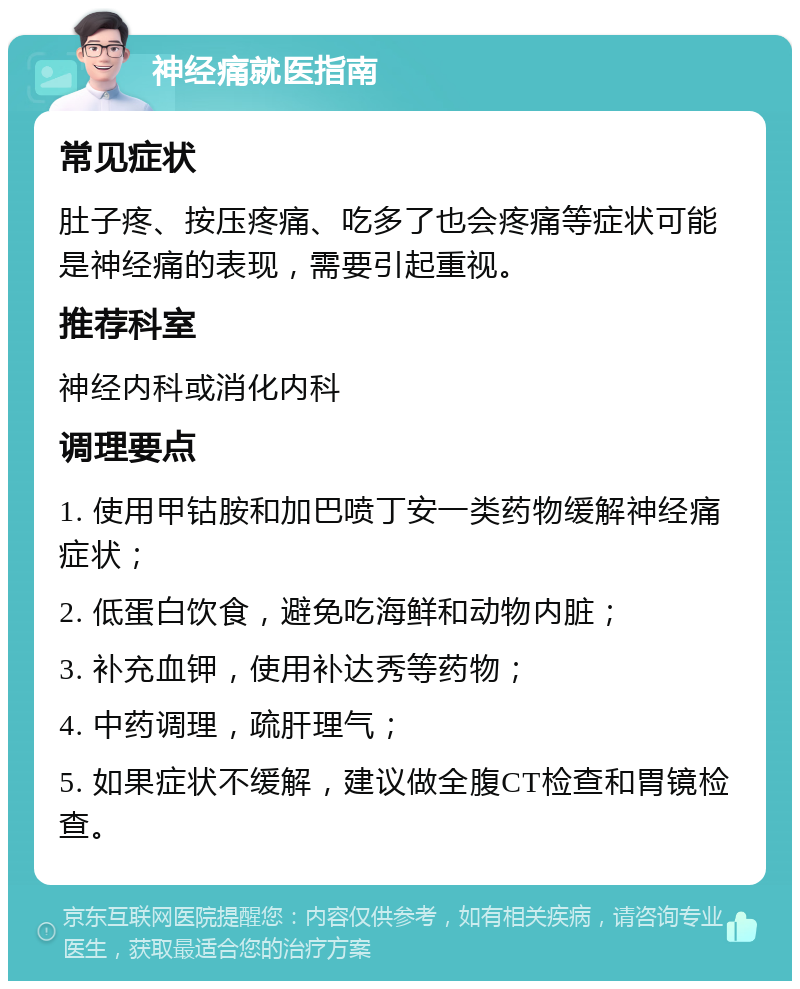 神经痛就医指南

常见症状

肚子疼、按压疼痛、吃多了也会疼痛等症状可能是神经痛的表现，需要引起重视。

推荐科室

神经内科或消化内科

调理要点

1. 使用甲钴胺和加巴喷丁安一类药物缓解神经痛症状；

2. 低蛋白饮食，避免吃海鲜和动物内脏；

3. 补充血钾，使用补达秀等药物；

4. 中药调理，疏肝理气；

5. 如果症状不缓解，建议做全腹CT检查和胃镜检查。

京东互联网医院提醒您：内容仅供参考，如有相关疾病，请咨询专业医生，获取最适合您的治疗方案